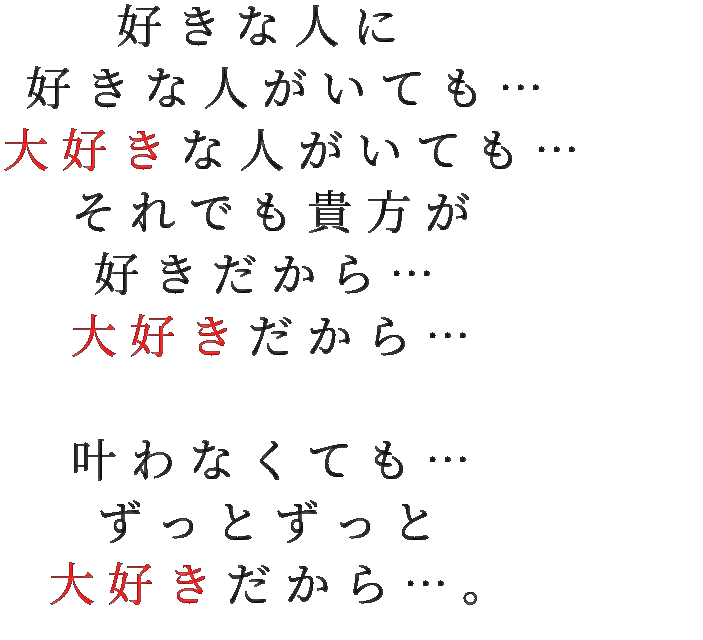 好きな人に
好きな人がいても…
大好きな人がいても…
それでも貴方が
好きだから…
大好きだから…

叶わなくても…
ずっとずっと
大好きだから…。